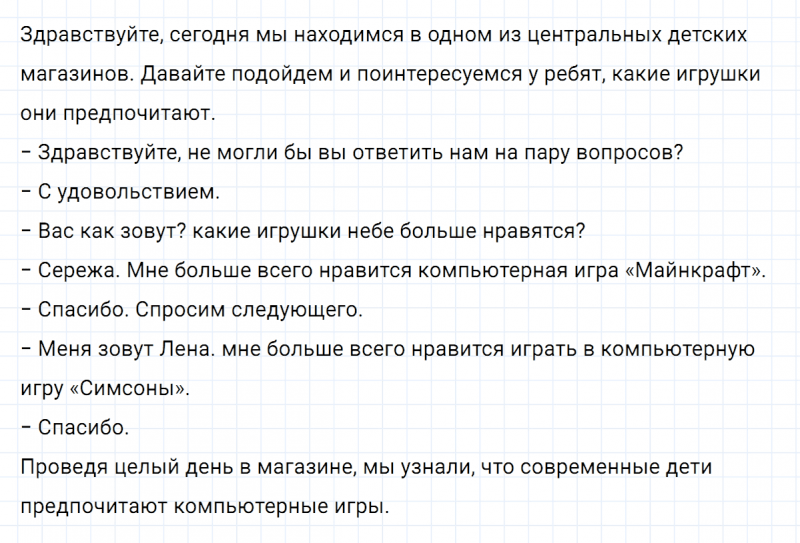 Здравствуйте, сегодня мы находимся в одном из центральных детских магазинов. Давайте подойдем и поинтересуемся у ребят, какие игрушки они предпочитают.
– Здравствуйте, не могли бы вы ответить нам на пару вопросов?
– С удовольствием.
– Вас как зовут? какие игрушки небе больше нравятся?
– Сережа. Мне больше всего нравится компьютерная игра «Майнкрафт».
– Спасибо. Спросим следующего.
– Меня зовут Лена. мне больше всего нравится играть в компьютерную игру «Симсоны».
– Спасибо.
Проведя целый день в магазине, мы узнали, что современные дети предпочитают компьютерные игры.